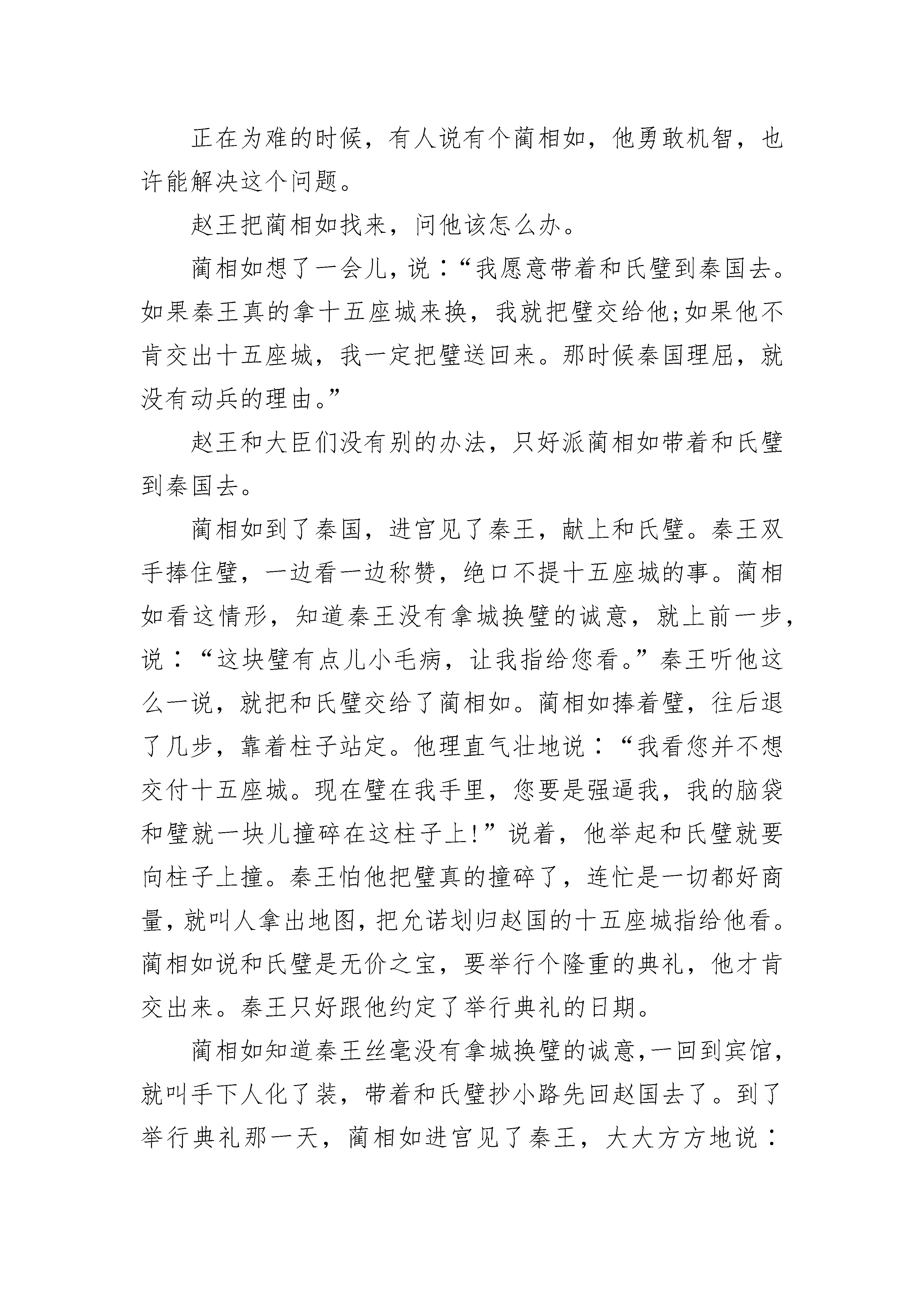 正在为难的时候，有人说有个蔺相如，他勇敢机智，也许能解决这个问题。

赵王把蔺相如找来，问他该怎么办。

蔺相如想了一会儿，说：“我愿意带着和氏璧到秦国去。如果秦王真的拿十五座城来换，我就把璧交给他;如果他不肯交出十五座城，我一定把璧送回来。那时候秦国理屈，就没有动兵的理由。”

赵王和大臣们没有别的办法，只好派蔺相如带着和氏璧到秦国去。

蔺相如到了秦国，进宫见了秦王，献上和氏璧。秦王双手捧住璧，一边看一边称赞，绝口不提十五座城的事。蔺相如看这情形，知道秦王没有拿城换璧的诚意，就上前一步，说：“这块璧有点儿小毛病，让我指给您看。”秦王听他这么一说，就把和氏璧交给了蔺相如。蔺相如捧着璧，往后退了几步，靠着柱子站定。他理直气壮地说：“我看您并不想交付十五座城。现在璧在我手里，您要是强逼我，我的脑袋和璧就一块儿撞碎在这柱子上!”说着，他举起和氏璧就要向柱子上撞。秦王怕他把璧真的撞碎了，连忙是一切都好商量，就叫人拿出地图，把允诺划归赵国的十五座城指给他看。蔺相如说和氏璧是无价之宝，要举行个隆重的典礼，他才肯交出来。秦王只好跟他约定了举行典礼的日期。

蔺相如知道秦王丝毫没有拿城换璧的诚意，一回到宾馆，就叫手下人化了装，带着和氏璧抄小路先回赵国去了。到了举行典礼那一天，蔺相如进宫见了秦王，大大方方地说：